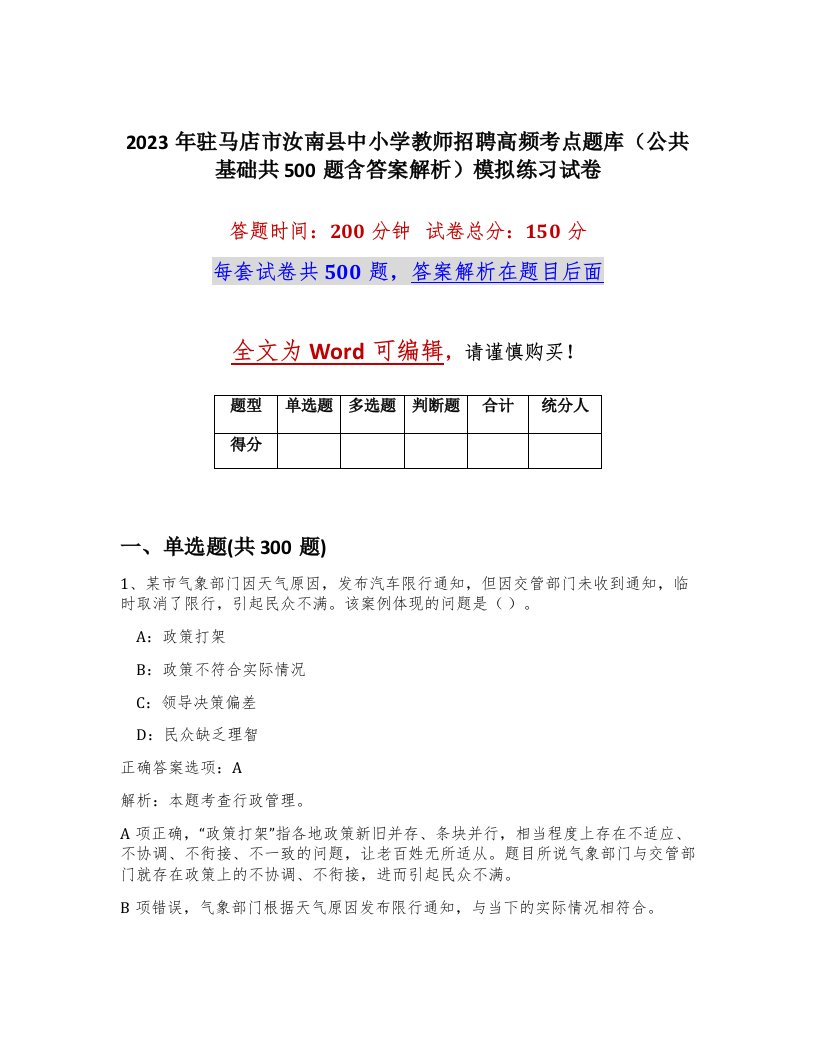 2023 年驻马店市汝南县中小学教师招聘高频考点题库（公共基础共 500 题含答案解析）模拟练习试卷

答题时间：200 分钟　试卷总分：150 分

每套试卷共 500 题，答案解析在题目后面

全文为 Word 可编辑，请谨慎购买！

| 题型 | 单选题 | 多选题 | 判断题 | 合计 | 统分人 |
|---|---|---|---|---|---|
| 得分 | | | | | |

一、单选题(共 300 题)

1、某市气象部门因天气原因，发布汽车限行通知，但因交管部门未收到通知，临时取消了限行，引起民众不满。该案例体现的问题是（）。

A：政策打架

B：政策不符合实际情况

C：领导决策偏差

D：民众缺乏理智

正确答案选项：A

解析：本题考查行政管理。

A 项正确，“政策打架”指各地政策新旧并存、条块并行，相当程度上存在不适应、不协调、不衔接、不一致的问题，让老百姓无所适从。题目所说气象部门与交管部门就存在政策上的不协调、不衔接，进而引起民众不满。

B 项错误，气象部门根据天气原因发布限行通知，与当下的实际情况相符合。